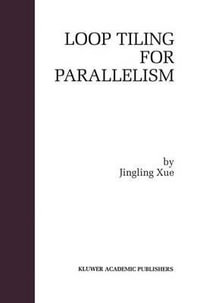 LOOP TILING FOR PARALLELISM

by
Jingling Xue

KLUWER ACADEMIC PUBLISHERS